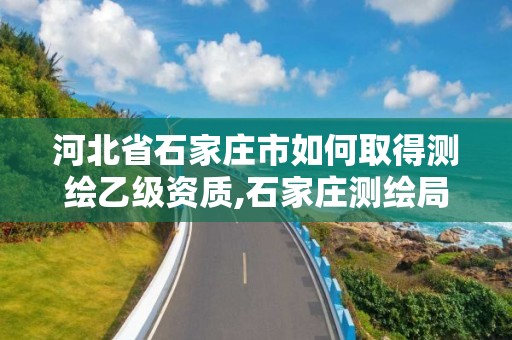 河北省石家庄市如何取得测绘乙级资质,石家庄测绘局